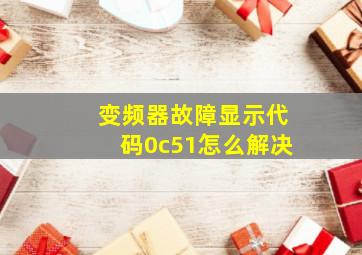 变频器故障显示代码0c51怎么解决